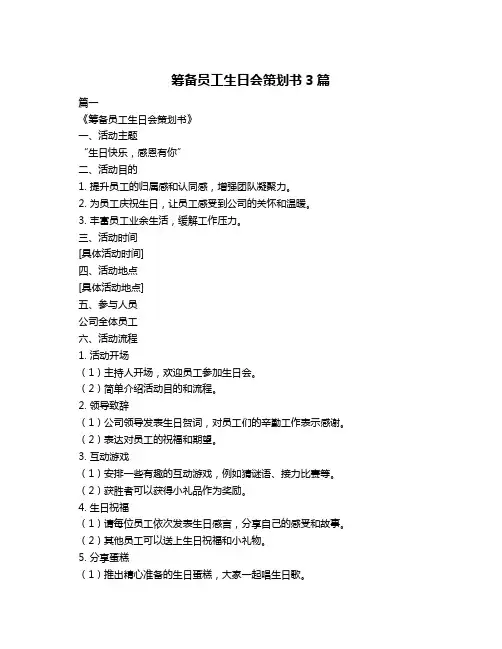 筹备员工生日会策划书 3 篇

篇一

《筹备员工生日会策划书》

一、活动主题

“生日快乐，感恩有你”

二、活动目的

1. 提升员工的归属感和认同感，增强团队凝聚力。

2. 为员工庆祝生日，让员工感受到公司的关怀和温暖。

3. 丰富员工业余生活，缓解工作压力。

三、活动时间

[具体活动时间]

四、活动地点

[具体活动地点]

五、参与人员

公司全体员工

六、活动流程

1. 活动开场

（1）主持人开场，欢迎员工参加生日会。

（2）简单介绍活动目的和流程。

2. 领导致辞

（1）公司领导发表生日贺词，对员工们的辛勤工作表示感谢。

（2）表达对员工的祝福和期望。

3. 互动游戏

（1）安排一些有趣的互动游戏，例如猜谜语、接力比赛等。

（2）获胜者可以获得小礼品作为奖励。

4. 生日祝福

（1）请每位员工依次发表生日感言，分享自己的感受和故事。

（2）其他员工可以送上生日祝福和小礼物。

5. 分享蛋糕

（1）推出精心准备的生日蛋糕，大家一起唱生日歌。